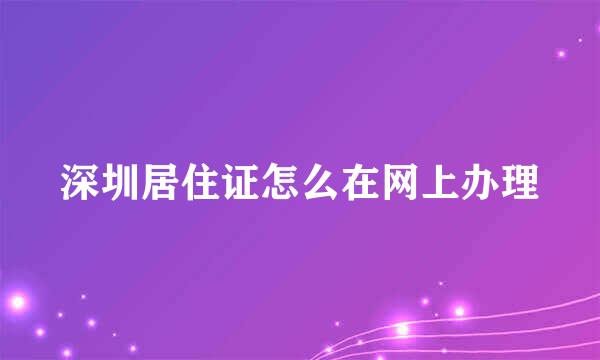 深圳居住证怎么在网上办理